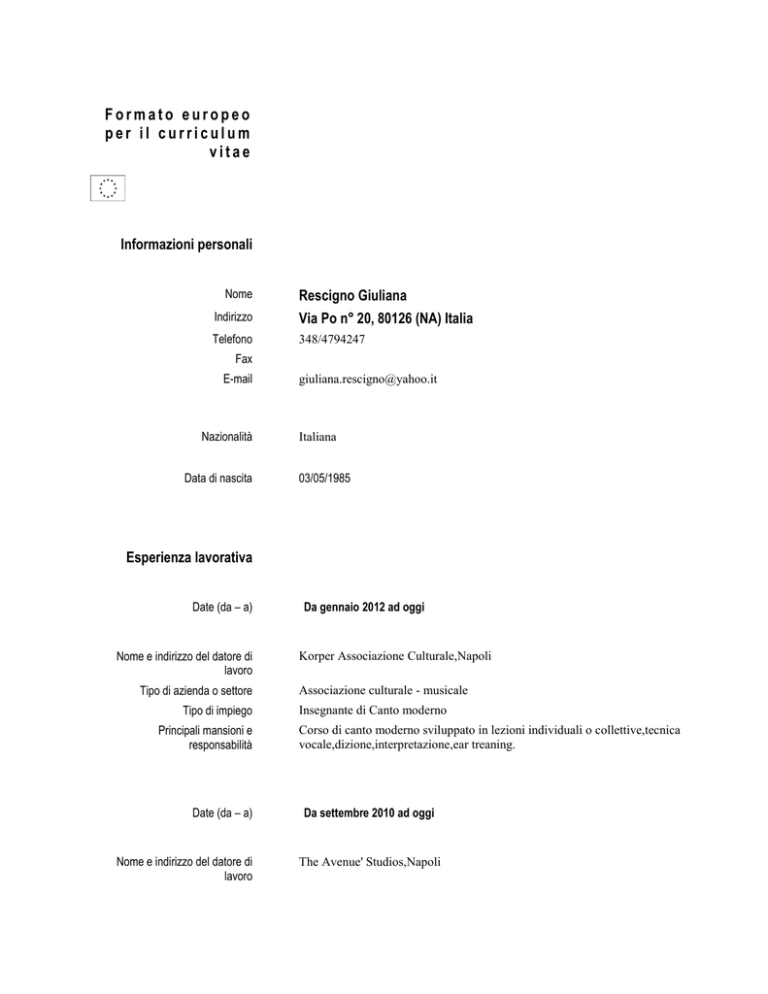 Formato europeo per il curriculum vitae

Informazioni personali

Nome
Rescigno Giuliana
Indirizzo
Via Po n° 20, 80126 (NA) Italia
Telefono
348/4794247
Fax
E-mail
giuliana.rescigno@yahoo.it

Nazionalità
Italiana

Data di nascita
03/05/1985

Esperienza lavorativa

Date (da – a)
Da gennaio 2012 ad oggi

Nome e indirizzo del datore di lavoro
Korper Associazione Culturale,Napoli
Tipo di azienda o settore
Associazione culturale - musicale
Tipo di impiego
Insegnante di Canto moderno
Principali mansioni e responsabilità
Corso di canto moderno sviluppato in lezioni individuali o collettive,tecnica vocale,dizione,interpretazione,ear treaning.

Date (da – a)
Da settembre 2010 ad oggi

Nome e indirizzo del datore di lavoro
The Avenue' Studios,Napoli